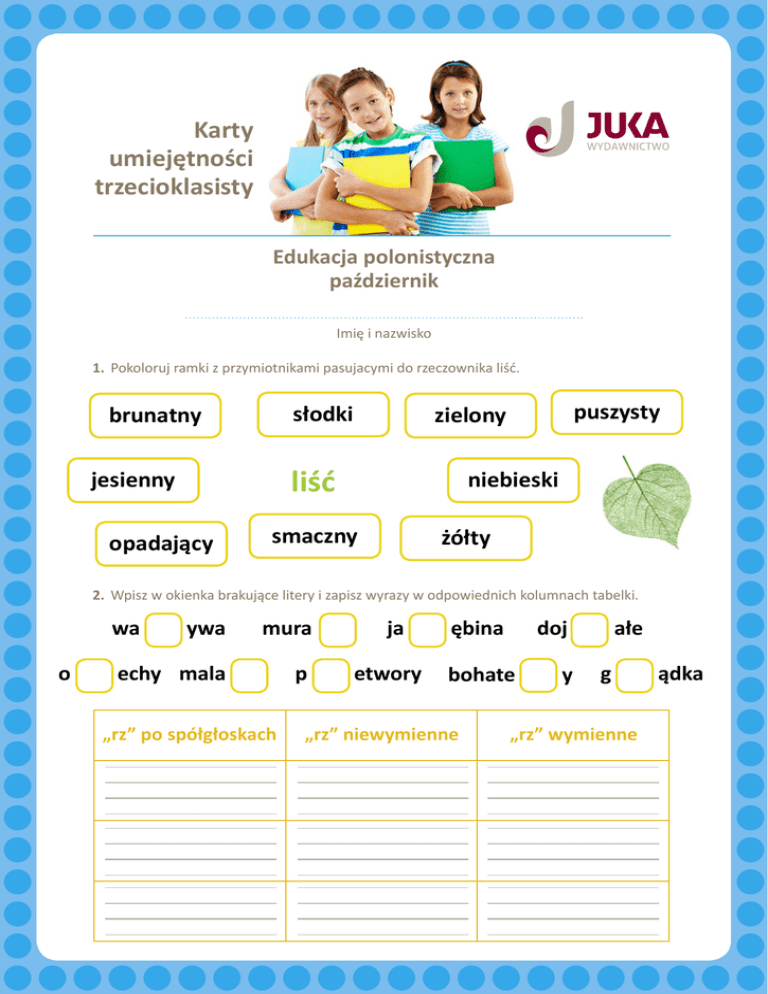 Karty umiejętności trzecioklasisty

JUKA
WYDAWNICTWO

Edukacja polonistyczna
październik

Imię i nazwisko

1. Pokoloruj ramki z przymiotnikami pasującymi do rzeczownika liść.

brunatny słodki zielony puszysty

jesienny liść niebieski

opadający smaczny żółty

2. Wpisz w okienka brakujące litery i zapisz wyrazy w odpowiednich kolumnach tabelki.

wa ywa mura ja ębina doj ałe

o echy mala p etwory bohate y g ądka

| „rz” po spółgłoskach | „rz” niewymienne | „rz” wymienne |
|---|---|---|
| | | |
| | | |
| | | |